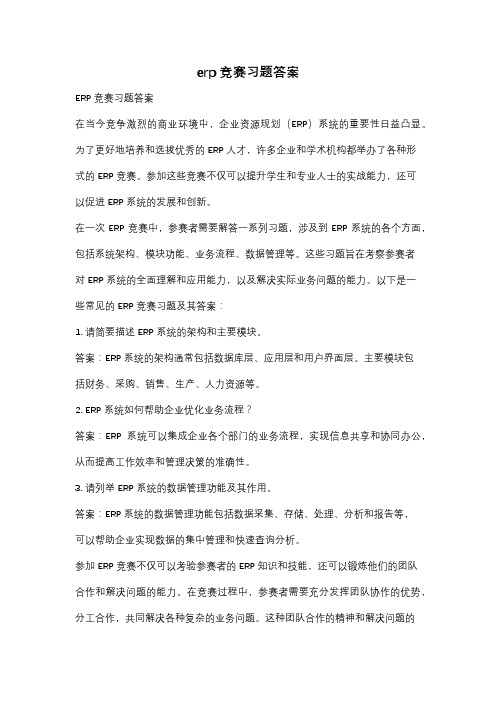 erp 竞赛习题答案

ERP 竞赛习题答案

在当今竞争激烈的商业环境中，企业资源规划（ERP）系统的重要性日益凸显。为了更好地培养和选拔优秀的 ERP 人才，许多企业和学术机构都举办了各种形式的 ERP 竞赛。参加这些竞赛不仅可以提升学生和专业人士的实战能力，还可以促进 ERP 系统的发展和创新。

在一次 ERP 竞赛中，参赛者需要解答一系列习题，涉及到 ERP 系统的各个方面，包括系统架构、模块功能、业务流程、数据管理等。这些习题旨在考察参赛者对 ERP 系统的全面理解和应用能力，以及解决实际业务问题的能力。以下是一些常见的 ERP 竞赛习题及其答案：

1. 请简要描述 ERP 系统的架构和主要模块。

答案：ERP 系统的架构通常包括数据库层、应用层和用户界面层。主要模块包括财务、采购、销售、生产、人力资源等。

2. ERP 系统如何帮助企业优化业务流程？

答案：ERP 系统可以集成企业各个部门的业务流程，实现信息共享和协同办公，从而提高工作效率和管理决策的准确性。

3. 请列举 ERP 系统的数据管理功能及其作用。

答案：ERP 系统的数据管理功能包括数据采集、存储、处理、分析和报告等，可以帮助企业实现数据的集中管理和快速查询分析。

参加 ERP 竞赛不仅可以考验参赛者的 ERP 知识和技能，还可以锻炼他们的团队合作和解决问题的能力。在竞赛过程中，参赛者需要充分发挥团队协作的优势，分工合作，共同解决各种复杂的业务问题。这种团队合作的精神和解决问题的